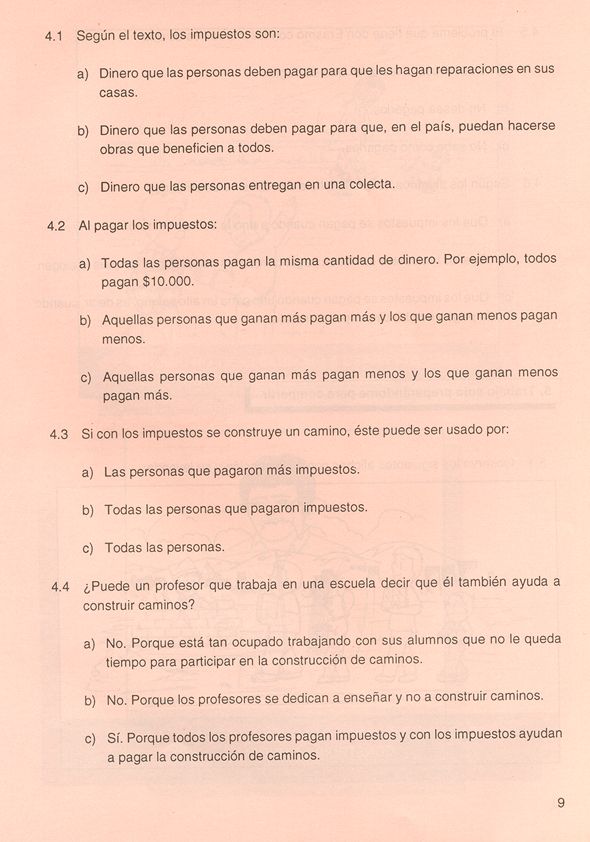 4.1 Según el texto, los impuestos son:

a) Dinero que las personas deben pagar para que les hagan reparaciones en sus casas.

b) Dinero que las personas deben pagar para que, en el país, puedan hacerse obras que beneficien a todos.

c) Dinero que las personas entregan en una colecta.

4.2 Al pagar los impuestos:

a) Todas las personas pagan la misma cantidad de dinero. Por ejemplo, todos pagan $10.000.

b) Aquellas personas que ganan más pagan más y los que ganan menos pagan menos.

c) Aquellas personas que ganan más pagan menos y los que ganan menos pagan más.

4.3 Si con los impuestos se construye un camino, éste puede ser usado por:

a) Las personas que pagaron más impuestos.

b) Todas las personas que pagaron impuestos.

c) Todas las personas.

4.4 ¿Puede un profesor que trabaja en una escuela decir que él también ayuda a construir caminos?

a) No. Porque está tan ocupado trabajando con sus alumnos que no le queda tiempo para participar en la construcción de caminos.

b) No. Porque los profesores se dedican a enseñar y no a construir caminos.

c) Sí. Porque todos los profesores pagan impuestos y con los impuestos ayudan a pagar la construcción de caminos.

9